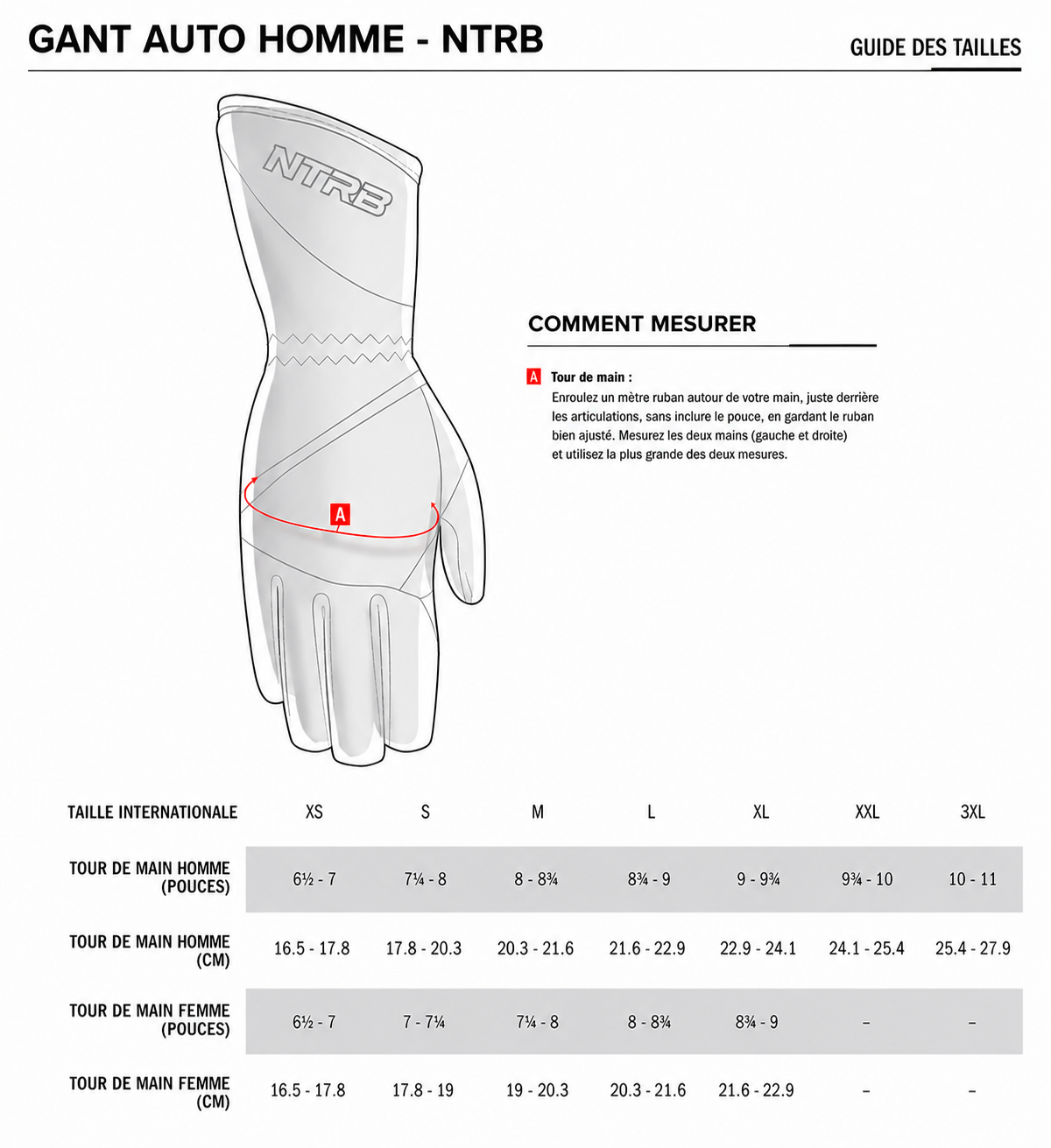 GANT AUTO HOMME - NTRB

GUIDE DES TAILLES

NTRB

A

COMMENT MESURER

A Tour de main :
Enroulez un mètre ruban autour de votre main, juste derrière les articulations, sans inclure le pouce, en gardant le ruban bien ajusté. Mesurez les deux mains (gauche et droite) et utilisez la plus grande des deux mesures.

| TAILLE INTERNATIONALE | XS | S | M | L | XL | XXL | 3XL |
|---|---|---|---|---|---|---|---|
| TOUR DE MAIN HOMME (POUCES) | 6½ - 7 | 7¼ - 8 | 8 - 8¾ | 8¾ - 9 | 9 - 9¾ | 9¾ - 10 | 10 - 11 |
| TOUR DE MAIN HOMME (CM) | 16.5 - 17.8 | 17.8 - 20.3 | 20.3 - 21.6 | 21.6 - 22.9 | 22.9 - 24.1 | 24.1 - 25.4 | 25.4 - 27.9 |
| TOUR DE MAIN FEMME (POUCES) | 6½ - 7 | 7 - 7¼ | 7¼ - 8 | 8 - 8¾ | 8¾ - 9 | – | – |
| TOUR DE MAIN FEMME (CM) | 16.5 - 17.8 | 17.8 - 19 | 19 - 20.3 | 20.3 - 21.6 | 21.6 - 22.9 | – | – |